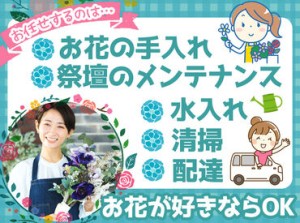 お任せするのは…

お花の手入れ
祭壇のメンテナンス
水入れ
清掃
配達

お花が好きならOK